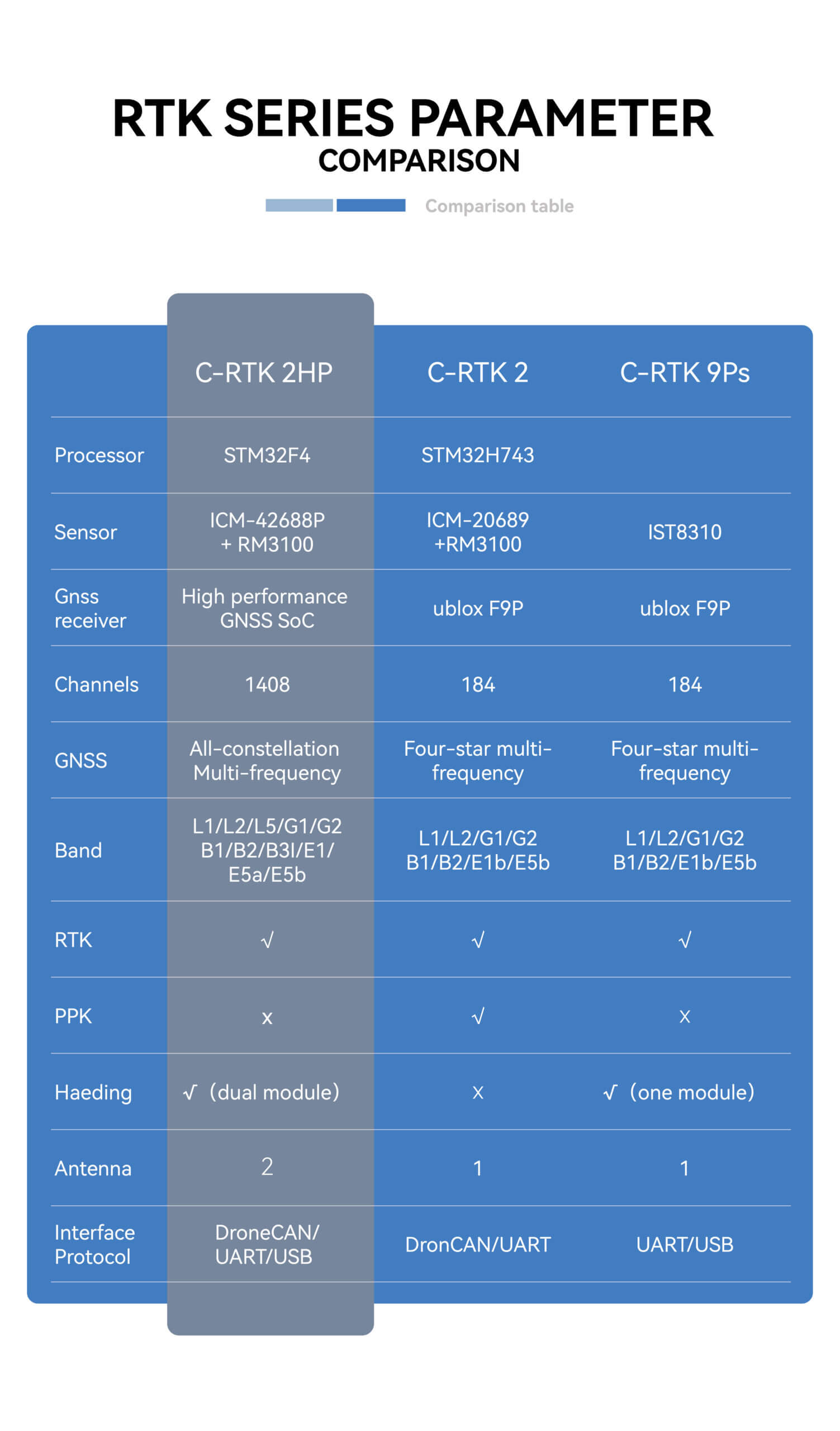 RTK SERIES PARAMETER
COMPARISON

Comparison table

| | C-RTK 2HP | C-RTK 2 | C-RTK 9Ps |
|---|---|---|---|
| Processor | STM32F4 | STM32H743 | |
| Sensor | ICM-42688P + RM3100 | ICM-20689 +RM3100 | IST8310 |
| Gnss receiver | High performance GNSS SoC | ublox F9P | ublox F9P |
| Channels | 1408 | 184 | 184 |
| GNSS | All-constellation Multi-frequency | Four-star multi-frequency | Four-star multi-frequency |
| Band | L1/L2/L5/G1/G2 B1/B2/B3I/E1/ E5a/E5b | L1/L2/G1/G2 B1/B2/E1b/E5b | L1/L2/G1/G2 B1/B2/E1b/E5b |
| RTK | √ | √ | √ |
| PPK | x | √ | x |
| Haeding | √ (dual module) | x | √ (one module) |
| Antenna | 2 | 1 | 1 |
| Interface Protocol | DroneCAN/ UART/USB | DronCAN/UART | UART/USB |